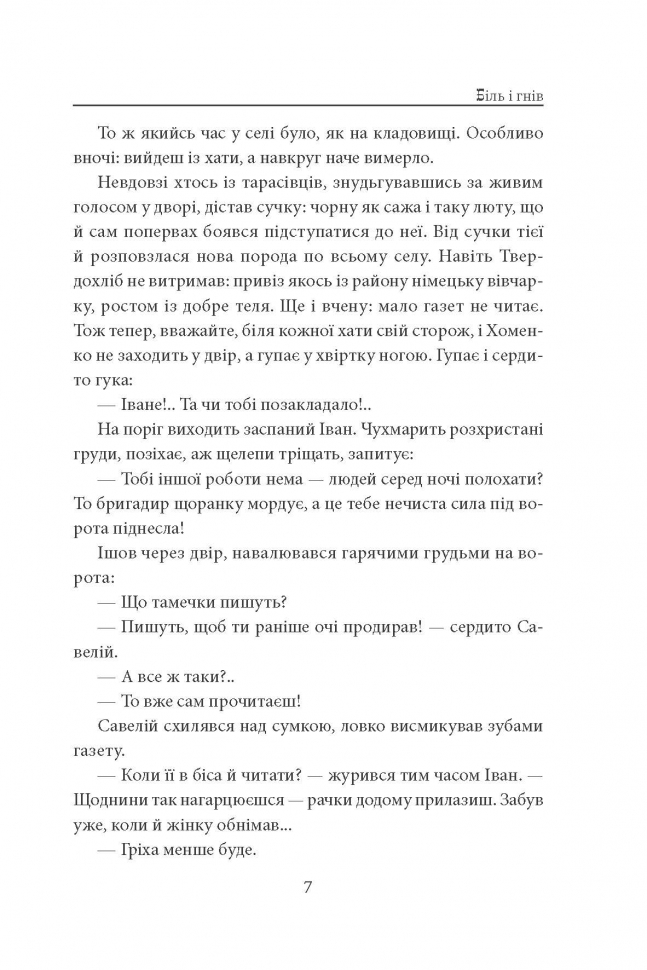 Біль і гнів

То ж якийсь час у селі було, як на кладовищі. Особливо вночі: вийдеш із хати, а навкруг наче вимерло.

Невдовзі хтось із тарасівців, знудьгувавшись за живим голосом у дворі, дістав сучку: чорну як сажа і таку люту, що й сам попервах боявся підступатися до неї. Від сучки тієї й розповзлася нова порода по всьому селу. Навіть Твердохліб не витримав: привіз якось із району німецьку вівчарку, ростом із добре теля. Ще і вчену: мало газет не читає. Тож тепер, вважайте, біля кожної хати свій сторож, і Хоменко не заходить у двір, а гупає у хвіртку ногою. Гупає і сердито гука:

— Іване!.. Та чи тобі позакладало!..

На поріг виходить заспаний Іван. Чухмарить розхристані груди, позіхає, аж щелепи тріщать, запитує:

— Тобі іншої роботи нема — людей серед ночі полохати? То бригадир щоранку мордує, а це тебе нечиста сила під ворота піднесла!

Ішов через двір, навалювався гарячими грудьми на ворота:

— Що тамечки пишуть?

— Пишуть, щоб ти раніше очі продирав! — сердито Савелій.

— А все ж таки?..

— То вже сам прочитаєш!

Савелій схилявся над сумкою, ловко висмикував зубами газету.

— Коли її в біса й читати? — журився тим часом Іван. — Щоднини так нагарцюєшся — рачки додому прилазиш. Забув уже, коли й жінку обнімав...

— Гріха менше буде.

7